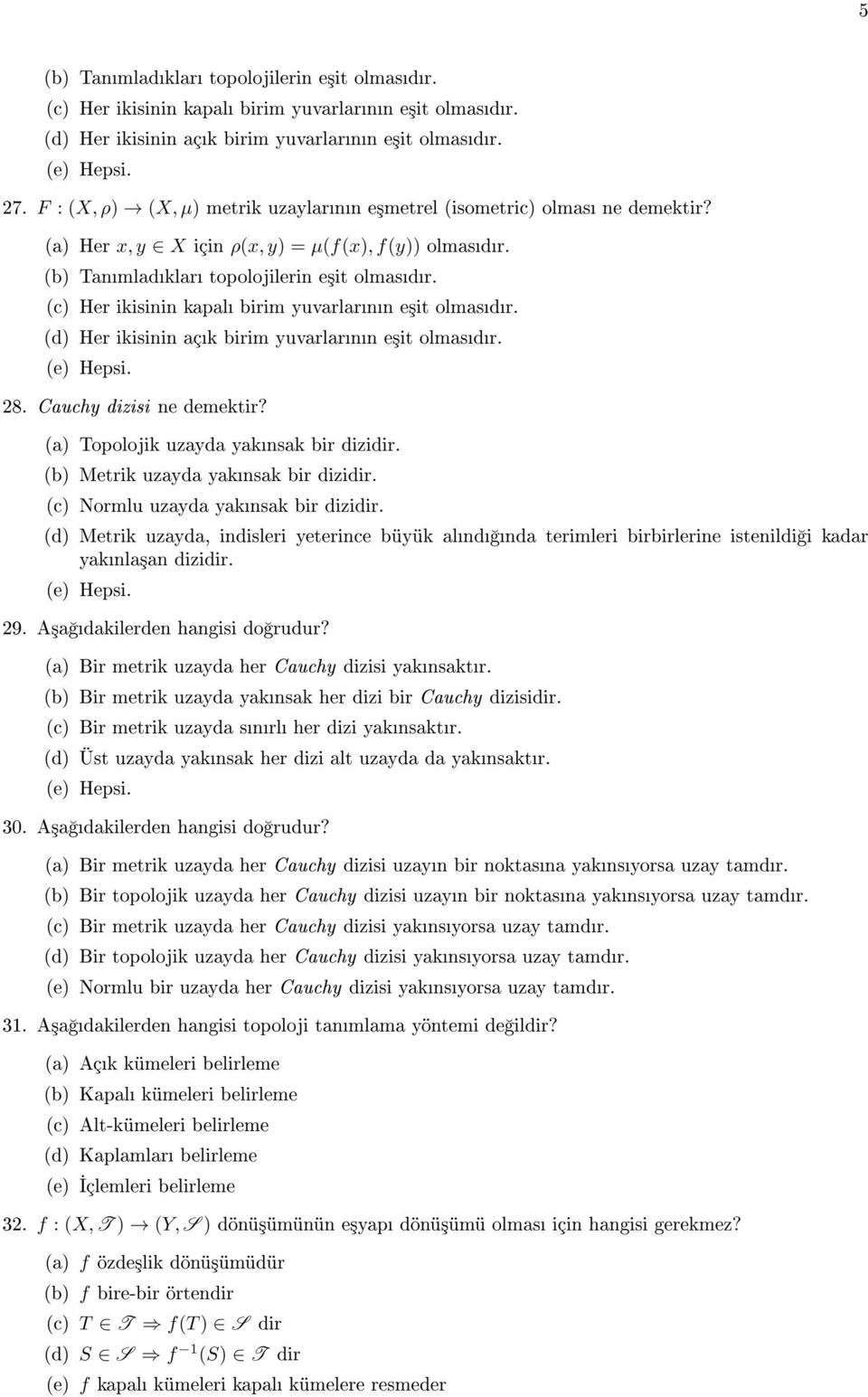 5

(b) Tanımladıkları topolojilerin eşit olmasıdır.
(c) Her ikisinin kapalı birim yuvarlarının eşit olmasıdır.
(d) Her ikisinin açık birim yuvarlarının eşit olmasıdır.
(e) Hepsi.

27. $F : (X, \rho) \to (X, \mu)$ metrik uzaylarının eşmetrel (isometric) olması ne demektir?

(a) Her $x, y \in X$ için $\rho(x, y) = \mu(f(x), f(y))$ olmasıdır.
(b) Tanımladıkları topolojilerin eşit olmasıdır.
(c) Her ikisinin kapalı birim yuvarlarının eşit olmasıdır.
(d) Her ikisinin açık birim yuvarlarının eşit olmasıdır.
(e) Hepsi.

28. Cauchy dizisi ne demektir?

(a) Topolojik uzayda yakınsak bir dizidir.
(b) Metrik uzayda yakınsak bir dizidir.
(c) Normlu uzayda yakınsak bir dizidir.
(d) Metrik uzayda, indisleri yeterince büyük alındığında terimleri birbirlerine istenildiği kadar yakınlaşan dizidir.
(e) Hepsi.

29. Aşağıdakilerden hangisi doğrudur?

(a) Bir metrik uzayda her Cauchy dizisi yakınsaktır.
(b) Bir metrik uzayda yakınsak her dizi bir Cauchy dizisidir.
(c) Bir metrik uzayda sınırlı her dizi yakınsaktır.
(d) Üst uzayda yakınsak her dizi alt uzayda da yakınsaktır.
(e) Hepsi.

30. Aşağıdakilerden hangisi doğrudur?

(a) Bir metrik uzayda her Cauchy dizisi uzayın bir noktasına yakınsıyorsa uzay tamdır.
(b) Bir topolojik uzayda her Cauchy dizisi uzayın bir noktasına yakınsıyorsa uzay tamdır.
(c) Bir metrik uzayda her Cauchy dizisi yakınsıyorsa uzay tamdır.
(d) Bir topolojik uzayda her Cauchy dizisi yakınsıyorsa uzay tamdır.
(e) Normlu bir uzayda her Cauchy dizisi yakınsıyorsa uzay tamdır.

31. Aşağıdakilerden hangisi topoloji tanımlama yöntemi değildir?

(a) Açık kümeleri belirleme
(b) Kapalı kümeleri belirleme
(c) Alt-kümeleri belirleme
(d) Kaplamları belirleme
(e) İçlemleri belirleme

32. $f : (X, \mathscr{T}) \to (Y, \mathscr{S})$ dönüşümünün eşyapı dönüşümü olması için hangisi gerekmez?

(a) $f$ özdeşlik dönüşümüdür
(b) $f$ bire-bir örtendir
(c) $T \in \mathscr{T} \Rightarrow f(T) \in \mathscr{S}$ dir
(d) $S \in \mathscr{S} \Rightarrow f^{-1}(S) \in \mathscr{T}$ dir
(e) $f$ kapalı kümeleri kapalı kümelere resmeder